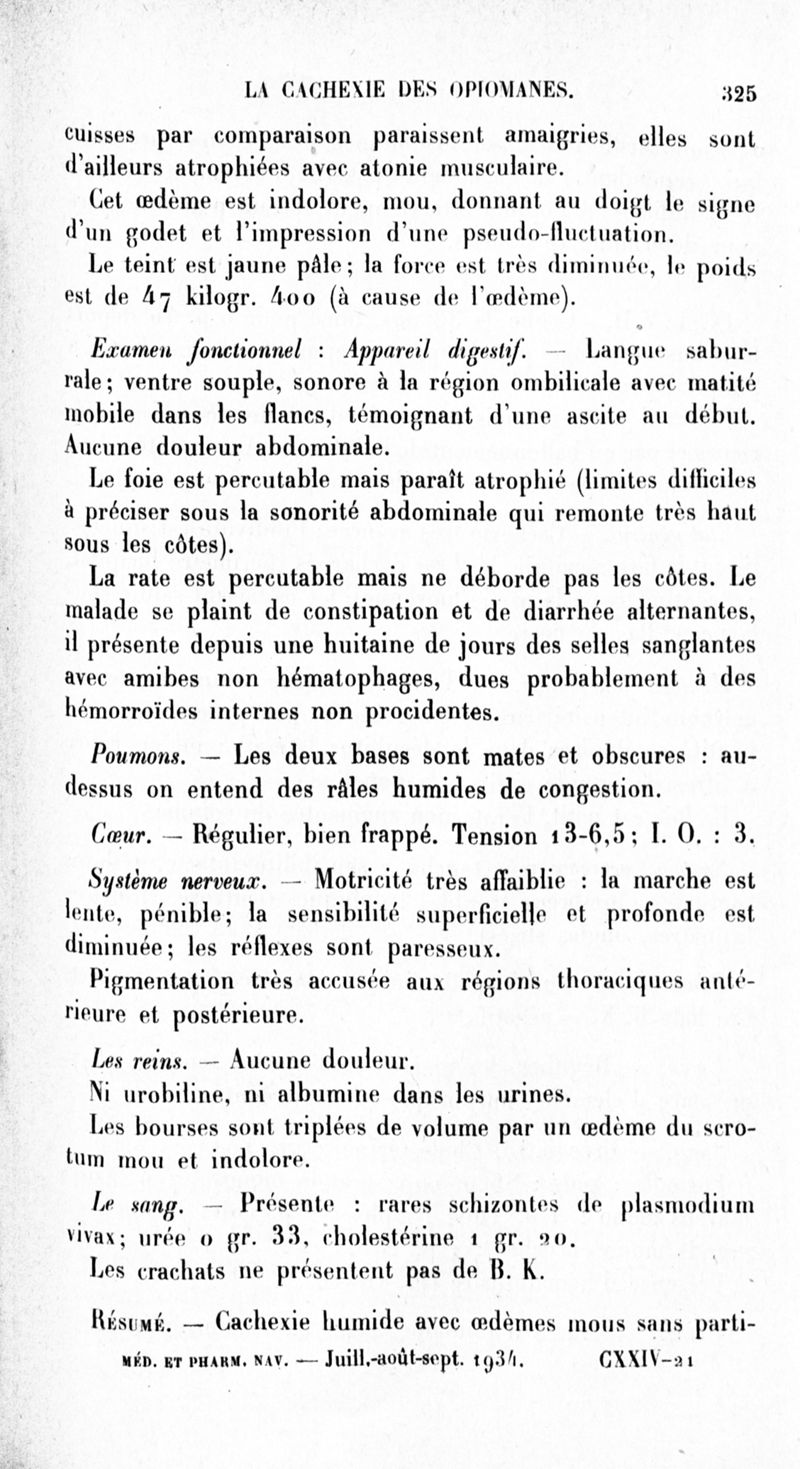 LA CACHEXIE DES OPIOMANES. 325

cuisses par comparaison paraissent amaigries, elles sont d'ailleurs atrophiées avec atonie musculaire.

Cet œdème est indolore, mou, donnant au doigt le signe d'un godet et l'impression d'une pseudo-fluctuation.

Le teint est jaune pâle; la force est très diminuée, le poids est de 47 kilogr. 400 (à cause de l'œdème).

Examen fonctionnel : Appareil digestif. — Langue saburrale; ventre souple, sonore à la région ombilicale avec matité mobile dans les flancs, témoignant d'une ascite au début. Aucune douleur abdominale.

Le foie est percutable mais paraît atrophié (limites difficiles à préciser sous la sonorité abdominale qui remonte très haut sous les côtes).

La rate est percutable mais ne déborde pas les côtes. Le malade se plaint de constipation et de diarrhée alternantes, il présente depuis une huitaine de jours des selles sanglantes avec amibes non hématophages, dues probablement à des hémorroïdes internes non procidentes.

Poumons. — Les deux bases sont mates et obscures : au-dessus on entend des râles humides de congestion.

Cœur. — Régulier, bien frappé. Tension 13-6,5; I. O. : 3.

Système nerveux. — Motricité très affaiblie : la marche est lente, pénible; la sensibilité superficielle et profonde est diminuée; les réflexes sont paresseux.

Pigmentation très accusée aux régions thoraciques antérieure et postérieure.

Les reins. — Aucune douleur.

Ni urobiline, ni albumine dans les urines.

Les bourses sont triplées de volume par un œdème du scrotum mou et indolore.

Le sang. — Présente : rares schizontes de plasmodium vivax; urée 0 gr. 33, cholestérine 1 gr. 20.

Les crachats ne présentent pas de B. K.

Résumé. — Cachexie humide avec œdèmes mous sans parti-

MÉD. ET PHARM. NAV. — Juill.-août-sept. 1934. CXXIV-21